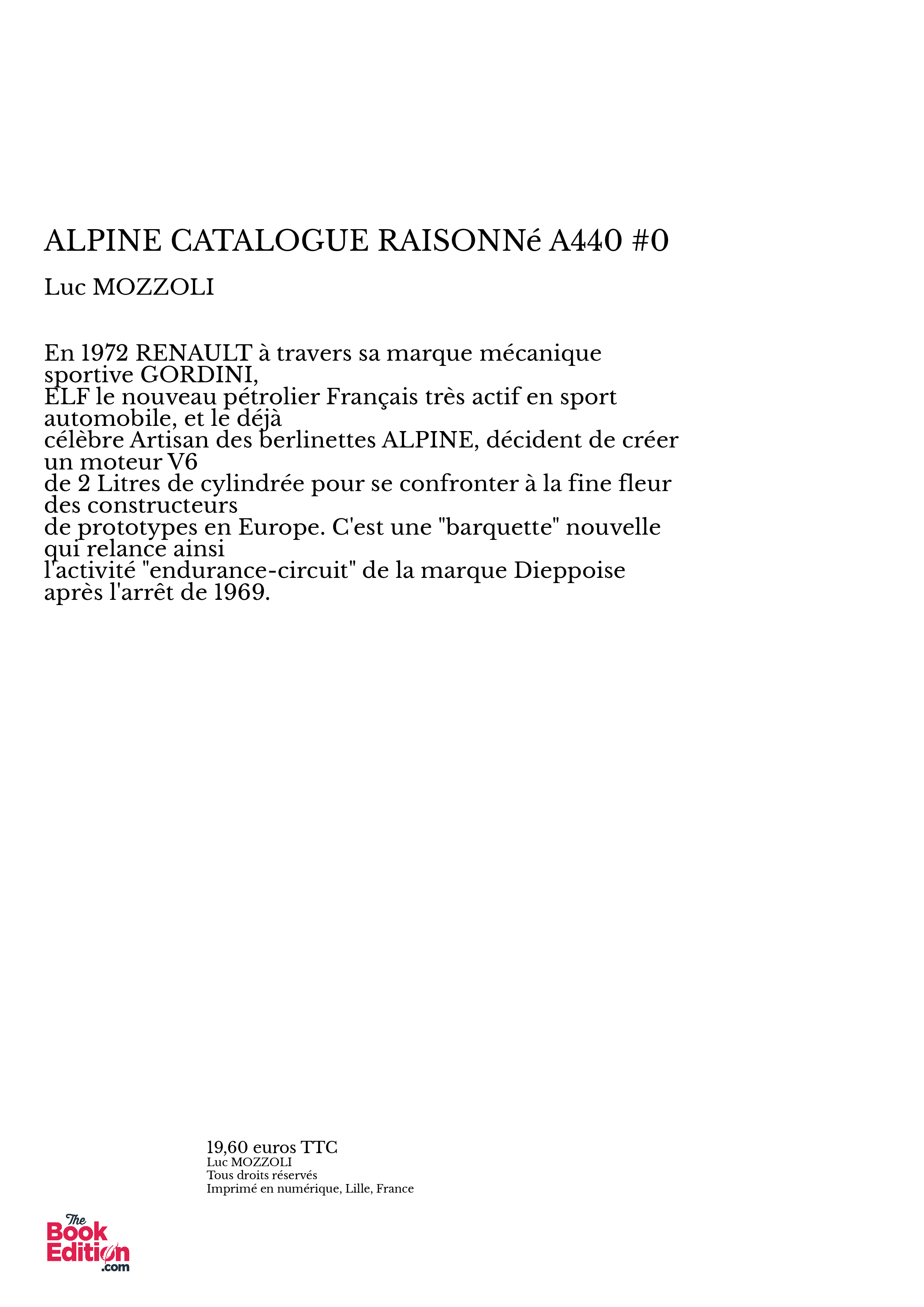 ALPINE CATALOGUE RAISONNé A440 #0

Luc MOZZOLI

En 1972 RENAULT à travers sa marque mécanique sportive GORDINI,
ELF le nouveau pétrolier Français très actif en sport automobile, et le déjà
célèbre Artisan des berlinettes ALPINE, décident de créer un moteur V6
de 2 Litres de cylindrée pour se confronter à la fine fleur des constructeurs
de prototypes en Europe. C'est une "barquette" nouvelle qui relance ainsi
l'activité "endurance-circuit" de la marque Dieppoise après l'arrêt de 1969.

19,60 euros TTC
Luc MOZZOLI
Tous droits réservés
Imprimé en numérique, Lille, France

The Book Edition .com